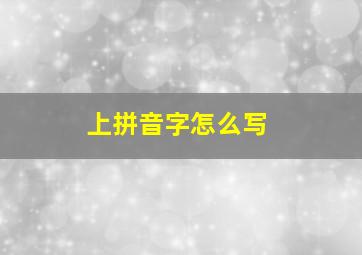 上拼音字怎么写